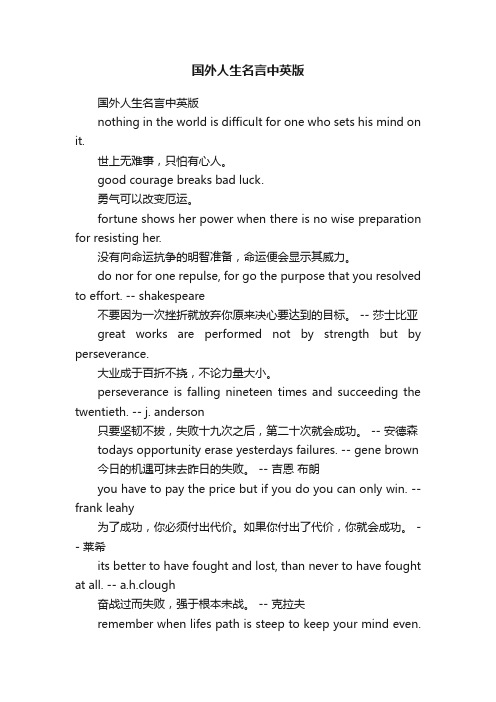 国外人生名言中英版

国外人生名言中英版

nothing in the world is difficult for one who sets his mind on it.

世上无难事，只怕有心人。

good courage breaks bad luck.

勇气可以改变厄运。

fortune shows her power when there is no wise preparation for resisting her.

没有向命运抗争的明智准备，命运便会显示其威力。

do nor for one repulse, for go the purpose that you resolved to effort. -- shakespeare

不要因为一次挫折就放弃你原来决心要达到的目标。 -- 莎士比亚

great works are performed not by strength but by perseverance.

大业成于百折不挠，不论力量大小。

perseverance is falling nineteen times and succeeding the twentieth. -- j. anderson

只要坚韧不拔，失败十九次之后，第二十次就会成功。 -- 安德森

todays opportunity erase yesterdays failures. -- gene brown

今日的机遇可抹去昨日的失败。 -- 吉恩 布朗

you have to pay the price but if you do you can only win. -- frank leahy

为了成功，你必须付出代价。如果你付出了代价，你就会成功。 -- 莱希

its better to have fought and lost, than never to have fought at all. -- a.h.clough

奋战过而失败，强于根本未战。 -- 克拉夫

remember when lifes path is steep to keep your mind even.